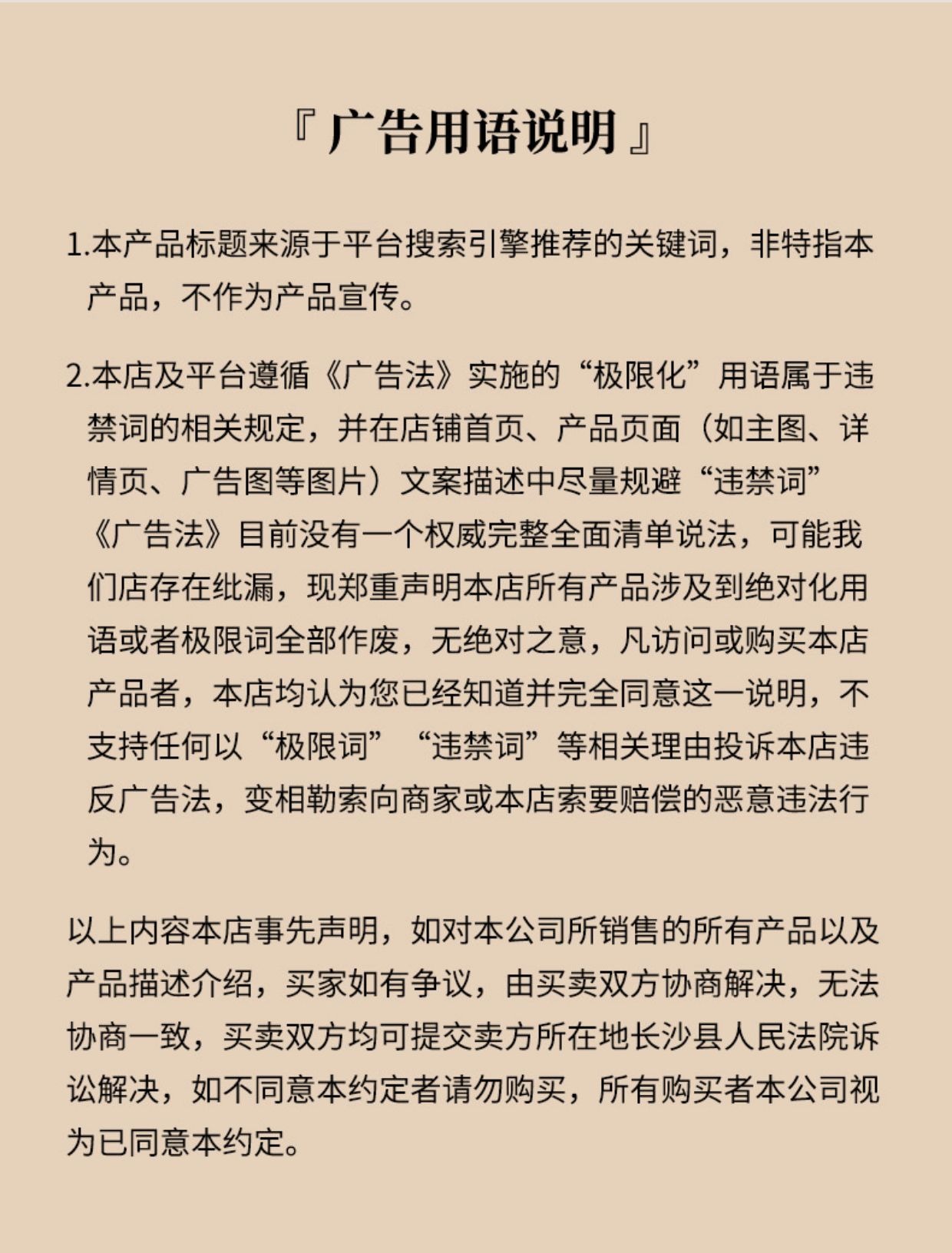 『广告用语说明』

1.本产品标题来源于平台搜索引擎推荐的关键词，非特指本产品，不作为产品宣传。

2.本店及平台遵循《广告法》实施的“极限化”用语属于违禁词的相关规定，并在店铺首页、产品页面（如主图、详情页、广告图等图片）文案描述中尽量规避“违禁词”《广告法》目前没有一个权威完整全面清单说法，可能我们店存在纰漏，现郑重声明本店所有产品涉及到绝对化用语或者极限词全部作废，无绝对之意，凡访问或购买本店产品者，本店均认为您已经知道并完全同意这一说明，不支持任何以“极限词”“违禁词”等相关理由投诉本店违反广告法，变相勒索向商家或本店索要赔偿的恶意违法行为。

以上内容本店事先声明，如对本公司所销售的所有产品以及产品描述介绍，买家如有争议，由买卖双方协商解决，无法协商一致，买卖双方均可提交卖方所在地长沙县人民法院诉讼解决，如不同意本约定者请勿购买，所有购买者本公司视为已同意本约定。